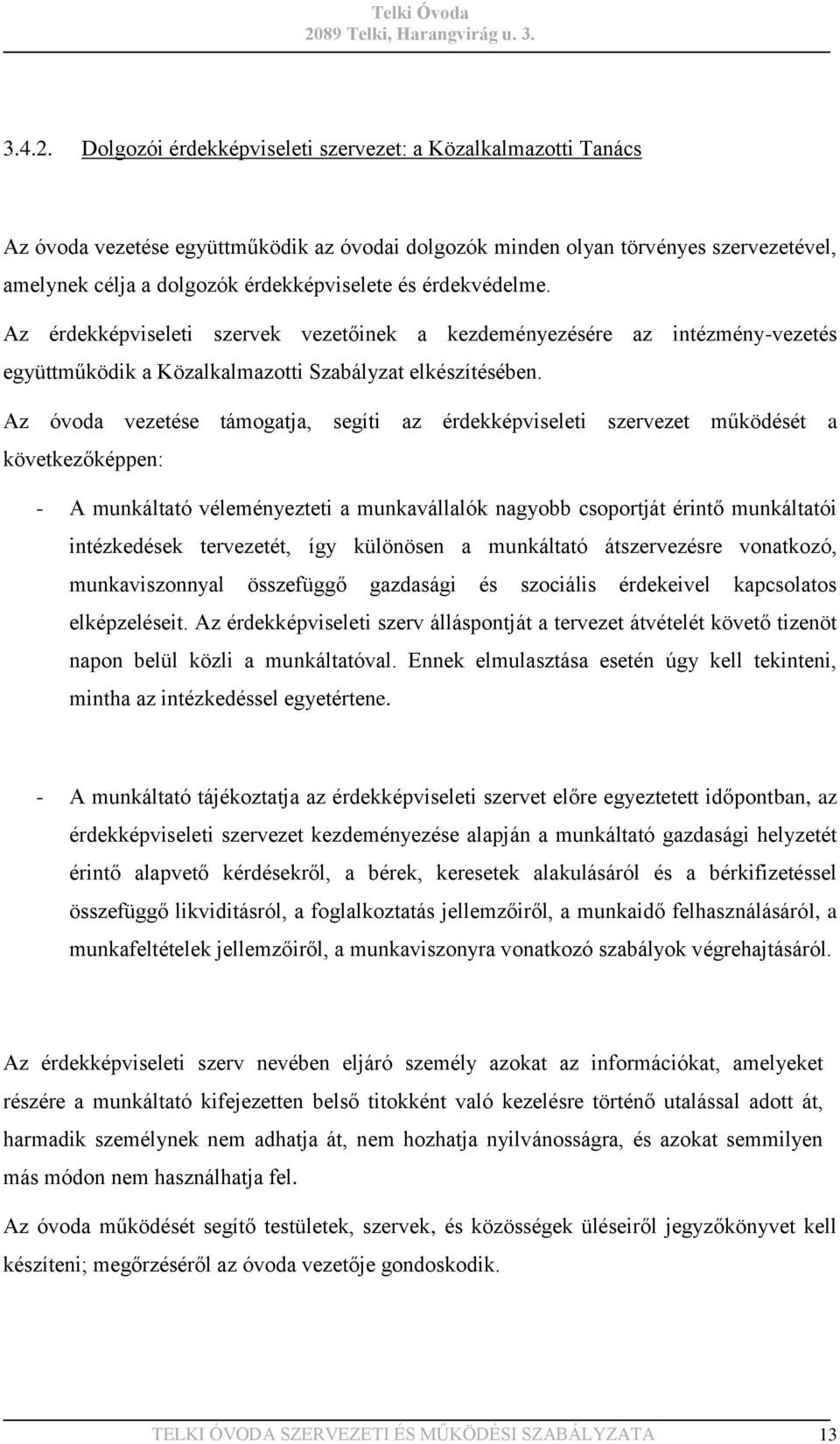 Telki Óvoda
2089 Telki, Harangvirág u. 3.

3.4.2. Dolgozói érdekképviseleti szervezet: a Közalkalmazotti Tanács

Az óvoda vezetése együttműködik az óvodai dolgozók minden olyan törvényes szervezetével, amelynek célja a dolgozók érdekképviselete és érdekvédelme.

Az érdekképviseleti szervek vezetőinek a kezdeményezésére az intézmény-vezetés együttműködik a Közalkalmazotti Szabályzat elkészítésében.

Az óvoda vezetése támogatja, segíti az érdekképviseleti szervezet működését a következőképpen:

- A munkáltató véleményezteti a munkavállalók nagyobb csoportját érintő munkáltatói intézkedések tervezetét, így különösen a munkáltató átszervezésre vonatkozó, munkaviszonnyal összefüggő gazdasági és szociális érdekeivel kapcsolatos elképzeléseit. Az érdekképviseleti szerv álláspontját a tervezet átvételét követő tizenöt napon belül közli a munkáltatóval. Ennek elmulasztása esetén úgy kell tekinteni, mintha az intézkedéssel egyetértene.

- A munkáltató tájékoztatja az érdekképviseleti szervet előre egyeztetett időpontban, az érdekképviseleti szervezet kezdeményezése alapján a munkáltató gazdasági helyzetét érintő alapvető kérdésekről, a bérek, keresetek alakulásáról és a bérkifizetéssel összefüggő likviditásról, a foglalkoztatás jellemzőiről, a munkaidő felhasználásáról, a munkafeltételek jellemzőiről, a munkaviszonyra vonatkozó szabályok végrehajtásáról.

Az érdekképviseleti szerv nevében eljáró személy azokat az információkat, amelyeket részére a munkáltató kifejezetten belső titokként való kezelésre történő utalással adott át, harmadik személynek nem adhatja át, nem hozhatja nyilvánosságra, és azokat semmilyen más módon nem használhatja fel.

Az óvoda működését segítő testületek, szervek, és közösségek üléseiről jegyzőkönyvet kell készíteni; megőrzéséről az óvoda vezetője gondoskodik.

TELKI ÓVODA SZERVEZETI ÉS MŰKÖDÉSI SZABÁLYZATA 13